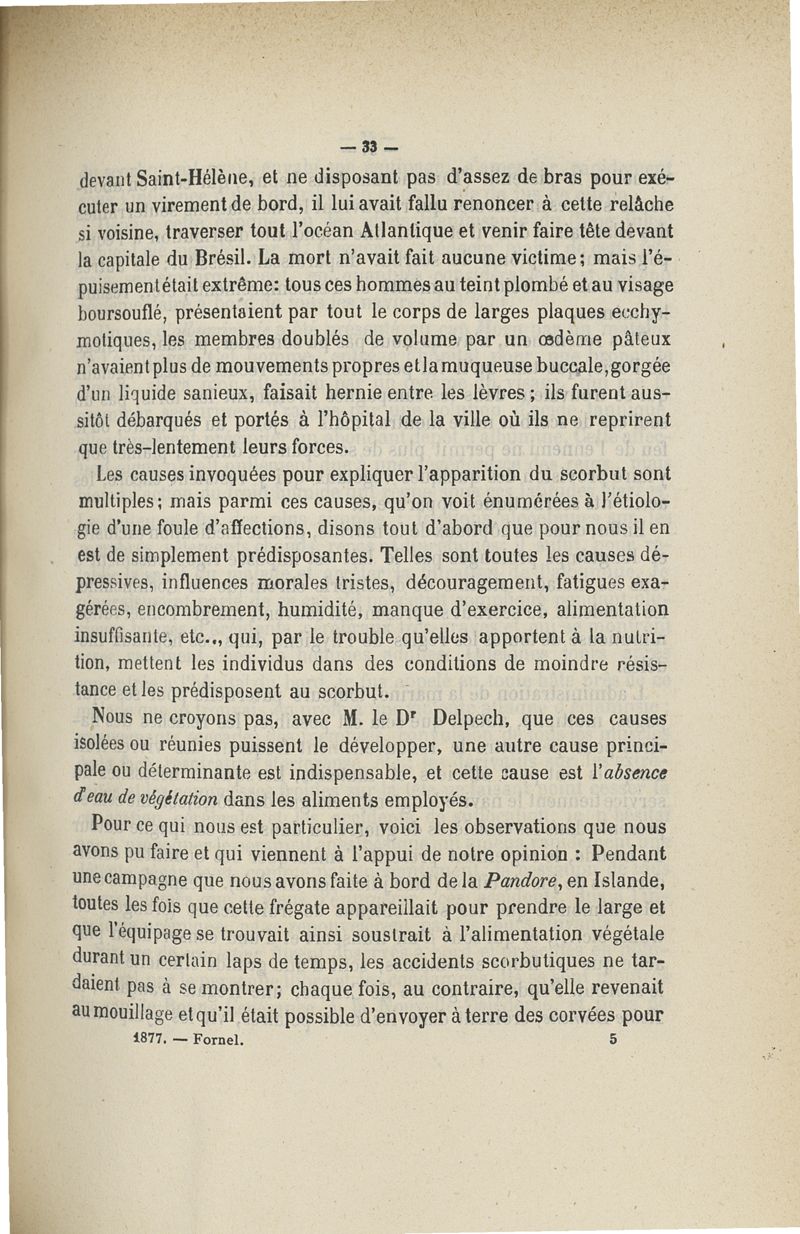 — 33 —

devant Saint-Hélène, et ne disposant pas d'assez de bras pour exécuter un virement de bord, il lui avait fallu renoncer à cette relâche si voisine, traverser tout l'océan Atlantique et venir faire tête devant la capitale du Brésil. La mort n'avait fait aucune victime; mais l'épuisement était extrême: tous ces hommes au teint plombé et au visage boursouflé, présentaient par tout le corps de larges plaques ecchymotiques, les membres doublés de volume par un œdème pâteux n'avaient plus de mouvements propres et la muqueuse buccale, gorgée d'un liquide sanieux, faisait hernie entre les lèvres; ils furent aussitôt débarqués et portés à l'hôpital de la ville où ils ne reprirent que très-lentement leurs forces.

Les causes invoquées pour expliquer l'apparition du scorbut sont multiples; mais parmi ces causes, qu'on voit énumérées à l'étiologie d'une foule d'affections, disons tout d'abord que pour nous il en est de simplement prédisposantes. Telles sont toutes les causes dépressives, influences morales tristes, découragement, fatigues exagérées, encombrement, humidité, manque d'exercice, alimentation insuffisante, etc.., qui, par le trouble qu'elles apportent à la nutrition, mettent les individus dans des conditions de moindre résistance et les prédisposent au scorbut.

Nous ne croyons pas, avec M. le Dr Delpech, que ces causes isolées ou réunies puissent le développer, une autre cause principale ou déterminante est indispensable, et cette cause est l'absence d'eau de végétation dans les aliments employés.

Pour ce qui nous est particulier, voici les observations que nous avons pu faire et qui viennent à l'appui de notre opinion : Pendant une campagne que nous avons faite à bord de la Pandore, en Islande, toutes les fois que cette frégate appareillait pour prendre le large et que l'équipage se trouvait ainsi soustrait à l'alimentation végétale durant un certain laps de temps, les accidents scorbutiques ne tardaient pas à se montrer; chaque fois, au contraire, qu'elle revenait au mouillage et qu'il était possible d'envoyer à terre des corvées pour

1877. — Fornel. 5